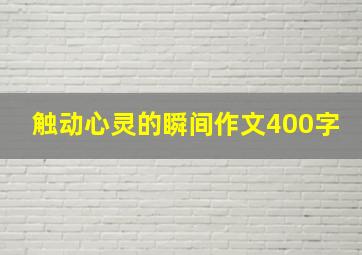 触动心灵的瞬间作文400字